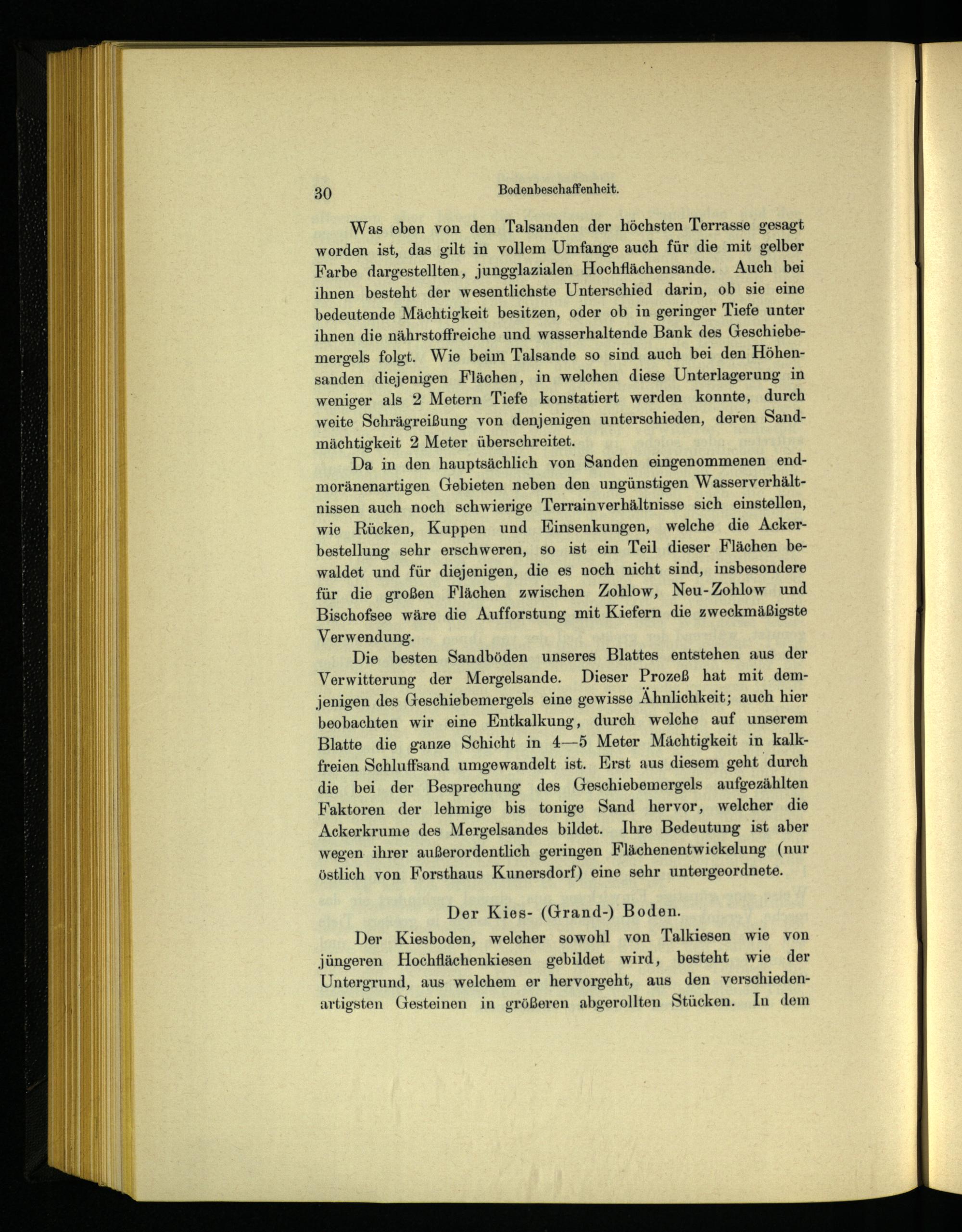 30 Bodenbeschaffenheit.

Was eben von den Talsanden der höchsten Terrasse gesagt worden ist, das gilt in vollem Umfange auch für die mit gelber Farbe dargestellten, jungglazialen Hochflächensande. Auch bei ihnen besteht der wesentlichste Unterschied darin, ob sie eine bedeutende Mächtigkeit besitzen, oder ob in geringer Tiefe unter ihnen die nährstoffreiche und wasserhaltende Bank des Geschiebemergels folgt. Wie beim Talsande so sind auch bei den Höhensanden diejenigen Flächen, in welchen diese Unterlagerung in weniger als 2 Metern Tiefe konstatiert werden konnte, durch weite Schrägreißung von denjenigen unterschieden, deren Sandmächtigkeit 2 Meter überschreitet.

Da in den hauptsächlich von Sanden eingenommenen endmoränenartigen Gebieten neben den ungünstigen Wasserverhältnissen auch noch schwierige Terrainverhältnisse sich einstellen, wie Rücken, Kuppen und Einsenkungen, welche die Ackerbestellung sehr erschweren, so ist ein Teil dieser Flächen bewaldet und für diejenigen, die es noch nicht sind, insbesondere für die großen Flächen zwischen Zohlow, Neu-Zohlow und Bischofsee wäre die Aufforstung mit Kiefern die zweckmäßigste Verwendung.

Die besten Sandböden unseres Blattes entstehen aus der Verwitterung der Mergelsande. Dieser Prozeß hat mit demjenigen des Geschiebemergels eine gewisse Ähnlichkeit; auch hier beobachten wir eine Entkalkung, durch welche auf unserem Blatte die ganze Schicht in 4—5 Meter Mächtigkeit in kalkfreien Schluffsand umgewandelt ist. Erst aus diesem geht durch die bei der Besprechung des Geschiebemergels aufgezählten Faktoren der lehmige bis tonige Sand hervor, welcher die Ackerkrume des Mergelsandes bildet. Ihre Bedeutung ist aber wegen ihrer außerordentlich geringen Flächenentwickelung (nur östlich von Forsthaus Kunersdorf) eine sehr untergeordnete.

Der Kies- (Grand-) Boden.

Der Kiesboden, welcher sowohl von Talkiesen wie von jüngeren Hochflächenkiesen gebildet wird, besteht wie der Untergrund, aus welchem er hervorgeht, aus den verschiedenartigsten Gesteinen in größeren abgerollten Stücken. In dem